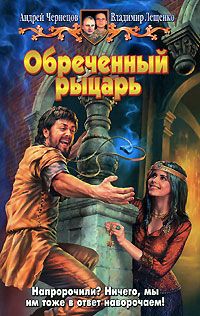 Андрей Чернецов Владимир Лещенко

Обреченный рыцарь

Напророчили? Ничего, мы им тоже в ответ наворочаем!